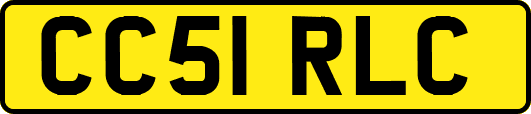 CC51 RLC